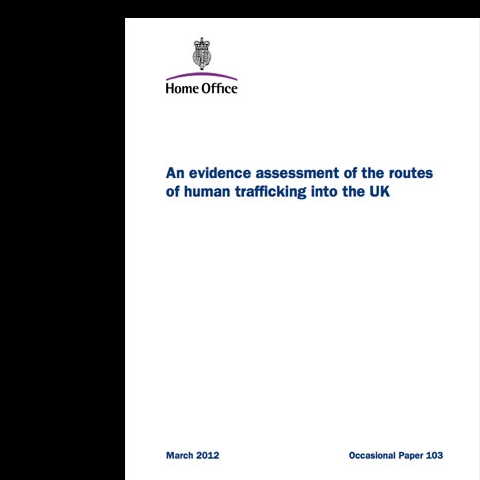 Home Office

An evidence assessment of the routes of human trafficking into the UK

March 2012

Occasional Paper 103